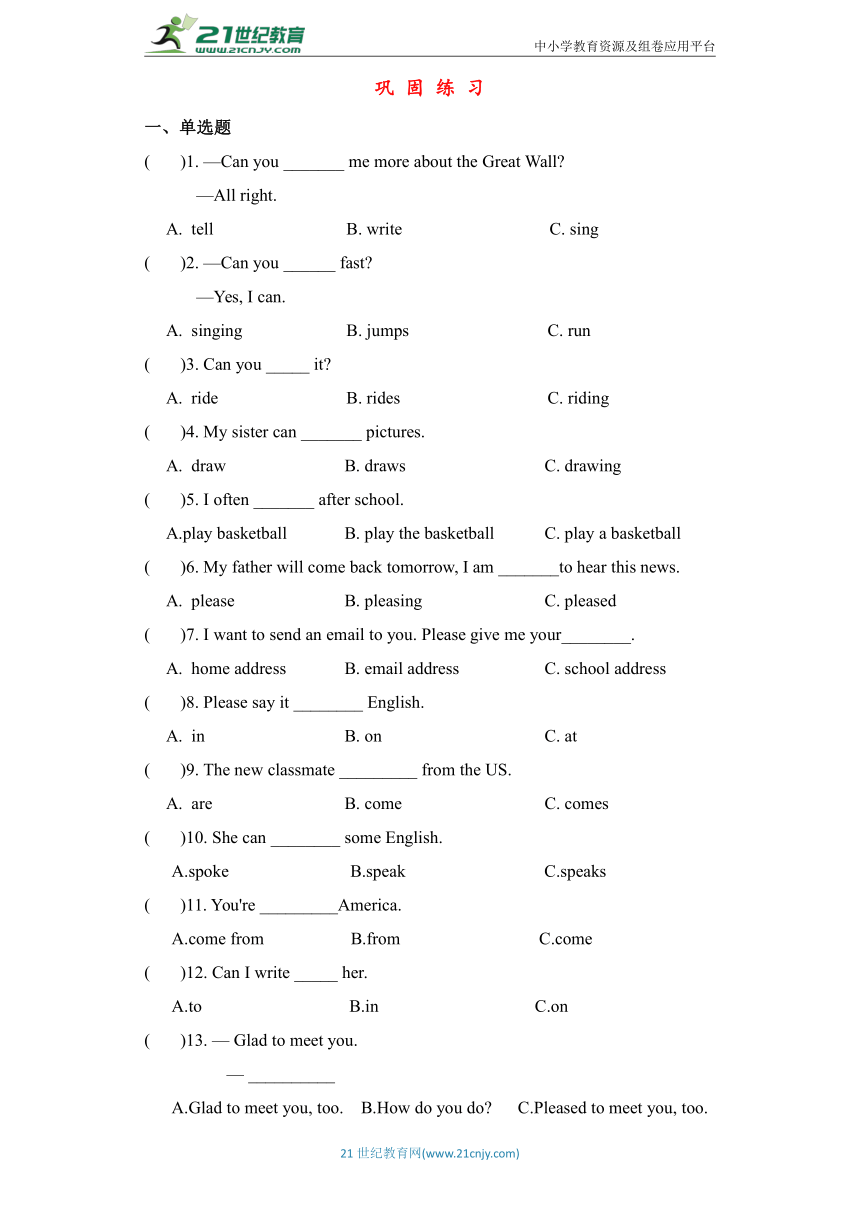 21世纪教育
www.21cnjy.com
中小学教育资源及组卷应用平台

巩 固 练 习

一、单选题

(　　)1. —Can you _______ me more about the Great Wall?

—All right.

A. tell　　B. write　　C. sing

(　　)2. —Can you ______ fast?

—Yes, I can.

A. singing　　B. jumps　　C. run

(　　)3. Can you _____ it?

A. ride　　B. rides　　C. riding

(　　)4. My sister can _______ pictures.

A. draw　　B. draws　　C. drawing

(　　)5. I often _______ after school.

A.play basketball　　B. play the basketball　　C. play a basketball

(　　)6. My father will come back tomorrow, I am _______to hear this news.

A. please　　B. pleasing　　C. pleased

(　　)7. I want to send an email to you. Please give me your________.

A. home address　　B. email address　　C. school address

(　　)8. Please say it ________ English.

A. in　　B. on　　C. at

(　　)9. The new classmate _________ from the US.

A. are　　B. come　　C. comes

(　　)10. She can ________ some English.

A.spoke　　B.speak　　C.speaks

(　　)11. You're _________America.

A.come from　　B.from　　C.come

(　　)12. Can I write _____ her.

A.to　　B.in　　C.on

(　　)13. — Glad to meet you.

— __________

A.Glad to meet you, too.　　B.How do you do?　　C.Pleased to meet you, too.

21 世纪教育网(www.21cnjy.com)